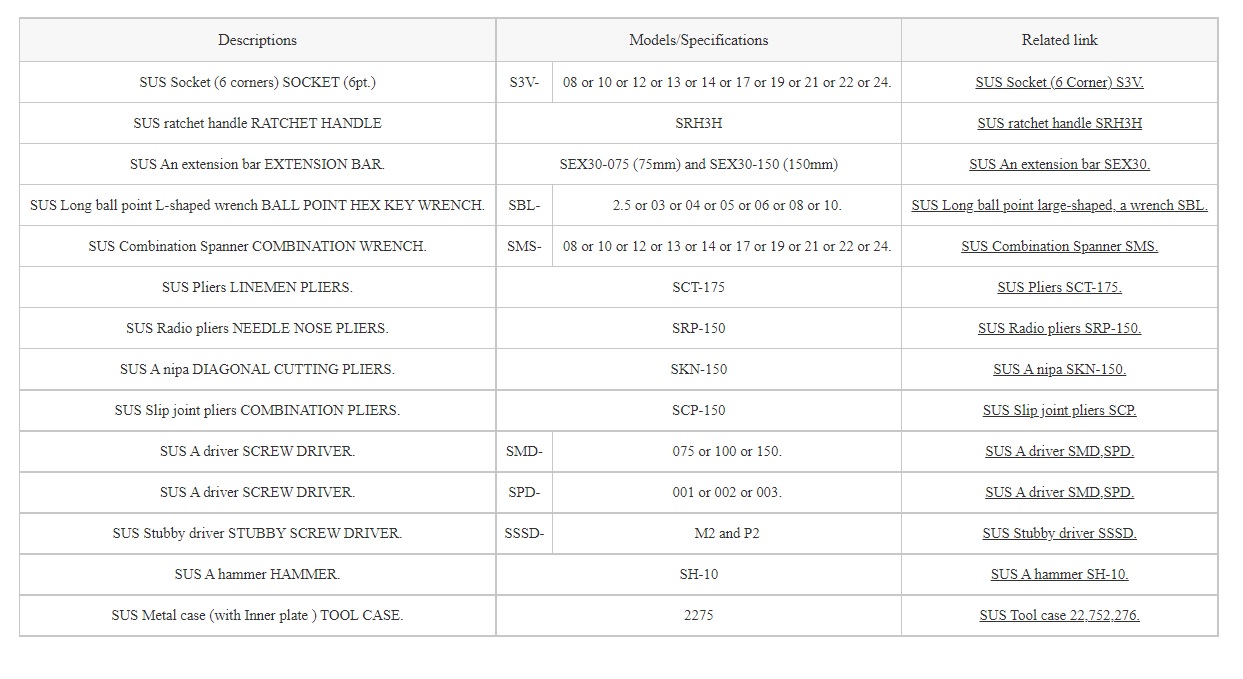 | Descriptions | Models/Specifications | | Related link |
|---|---|---|---|
| SUS Socket (6 corners) SOCKET (6pt.) | S3V- | 08 or 10 or 12 or 13 or 14 or 17 or 19 or 21 or 22 or 24. | SUS Socket (6 Corner) S3V. |
| SUS ratchet handle RATCHET HANDLE | SRH3H | | SUS ratchet handle SRH3H |
| SUS An extension bar EXTENSION BAR. | SEX30-075 (75mm) and SEX30-150 (150mm) | | SUS An extension bar SEX30. |
| SUS Long ball point L-shaped wrench BALL POINT HEX KEY WRENCH. | SBL- | 2.5 or 03 or 04 or 05 or 06 or 08 or 10. | SUS Long ball point large-shaped, a wrench SBL. |
| SUS Combination Spanner COMBINATION WRENCH. | SMS- | 08 or 10 or 12 or 13 or 14 or 17 or 19 or 21 or 22 or 24. | SUS Combination Spanner SMS. |
| SUS Pliers LINEMEN PLIERS. | SCT-175 | | SUS Pliers SCT-175. |
| SUS Radio pliers NEEDLE NOSE PLIERS. | SRP-150 | | SUS Radio pliers SRP-150. |
| SUS A nipa DIAGONAL CUTTING PLIERS. | SKN-150 | | SUS A nipa SKN-150. |
| SUS Slip joint pliers COMBINATION PLIERS. | SCP-150 | | SUS Slip joint pliers SCP. |
| SUS A driver SCREW DRIVER. | SMD- | 075 or 100 or 150. | SUS A driver SMD,SPD. |
| SUS A driver SCREW DRIVER. | SPD- | 001 or 002 or 003. | SUS A driver SMD,SPD. |
| SUS Stubby driver STUBBY SCREW DRIVER. | SSSD- | M2 and P2 | SUS Stubby driver SSSD. |
| SUS A hammer HAMMER. | SH-10 | | SUS A hammer SH-10. |
| SUS Metal case (with Inner plate ) TOOL CASE. | 2275 | | SUS Tool case 22,752,276. |